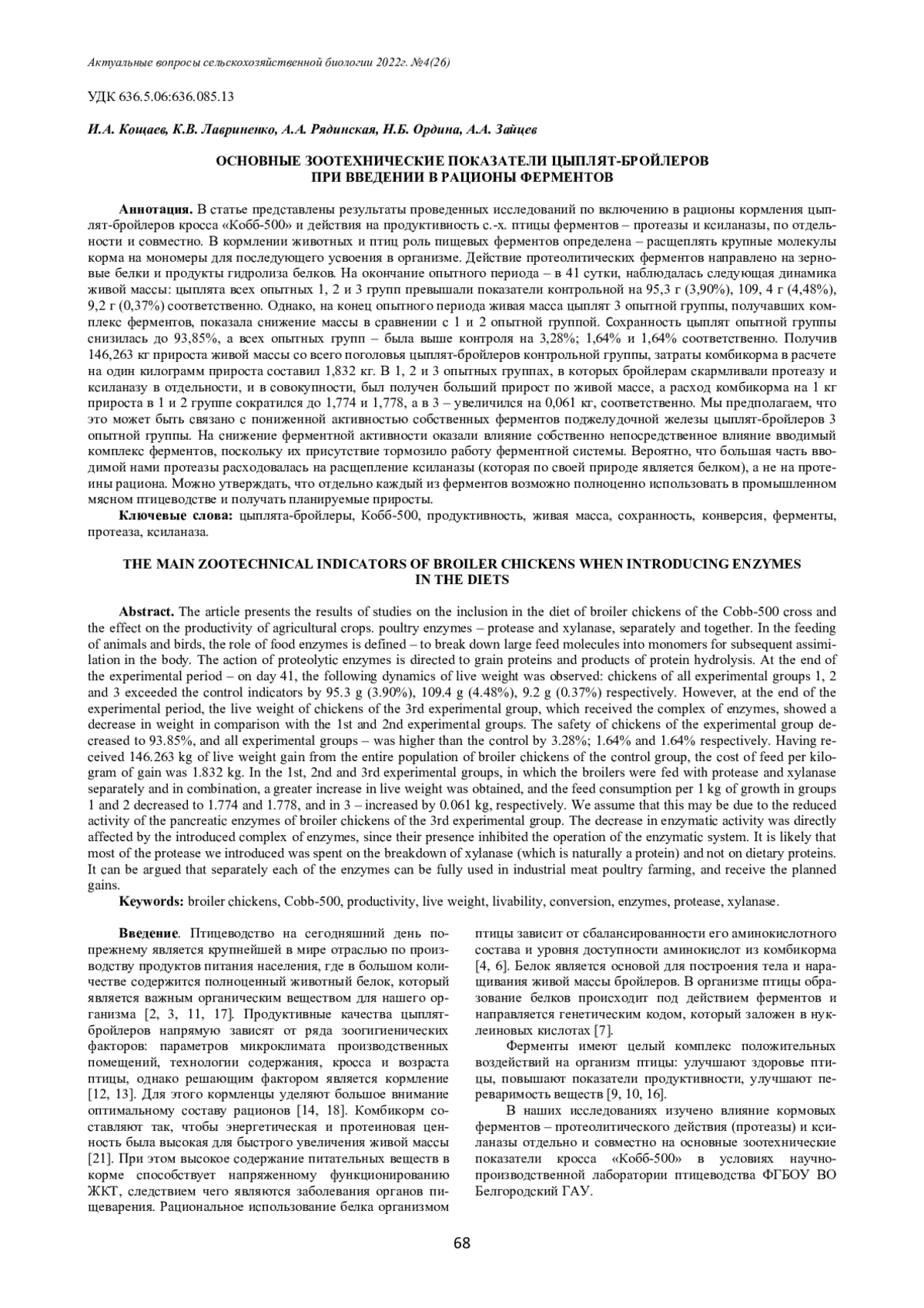 Актуальные вопросы сельскохозяйственной биологии 2022г. №4(26)

УДК 636.5.06:636.085.13

И.А. Кощаев, К.В. Лавриненко, А.А. Рядинская, Н.Б. Ордина, А.А. Зайцев

ОСНОВНЫЕ ЗООТЕХНИЧЕСКИЕ ПОКАЗАТЕЛИ ЦЫПЛЯТ-БРОЙЛЕРОВ ПРИ ВВЕДЕНИИ В РАЦИОНЫ ФЕРМЕНТОВ

Аннотация. В статье представлены результаты проведенных исследований по включению в рационы кормления цыплят-бройлеров кросса «Кобб-500» и действия на продуктивность с.-х. птицы ферментов – протеазы и ксиланазы, по отдельности и совместно. В кормлении животных и птиц роль пищевых ферментов определена – расщеплять крупные молекулы корма на мономеры для последующего усвоения в организме. Действие протеолитических ферментов направлено на зерновые белки и продукты гидролиза белков. На окончание опытного периода – в 41 сутки, наблюдалась следующая динамика живой массы: цыплята всех опытных 1, 2 и 3 групп превышали показатели контрольной на 95,3 г (3,90%), 109, 4 г (4,48%), 9,2 г (0,37%) соответственно. Однако, на конец опытного периода живая масса цыплят 3 опытной группы, получавших комплекс ферментов, показала снижение массы в сравнении с 1 и 2 опытной группой. Сохранность цыплят опытной группы снизилась до 93,85%, а всех опытных групп – была выше контроля на 3,28%; 1,64% и 1,64% соответственно. Получив 146,263 кг прироста живой массы со всего поголовья цыплят-бройлеров контрольной группы, затраты комбикорма в расчете на один килограмм прироста составил 1,832 кг. В 1, 2 и 3 опытных группах, в которых бройлерам скармливали протеазу и ксиланазу в отдельности, и в совокупности, был получен больший прирост по живой массе, а расход комбикорма на 1 кг прироста в 1 и 2 группе сократился до 1,774 и 1,778, а в 3 – увеличился на 0,061 кг, соответственно. Мы предполагаем, что это может быть связано с пониженной активностью собственных ферментов поджелудочной железы цыплят-бройлеров 3 опытной группы. На снижение ферментной активности оказали влияние собственно непосредственное влияние вводимый комплекс ферментов, поскольку их присутствие тормозило работу ферментной системы. Вероятно, что большая часть вводимой нами протеазы расходовалась на расщепление ксиланазы (которая по своей природе является белком), а не на протеины рациона. Можно утверждать, что отдельно каждый из ферментов возможно полноценно использовать в промышленном мясном птицеводстве и получать планируемые приросты.

Ключевые слова: цыплята-бройлеры, Кобб-500, продуктивность, живая масса, сохранность, конверсия, ферменты, протеаза, ксиланаза.

THE MAIN ZOOTECHNICAL INDICATORS OF BROILER CHICKENS WHEN INTRODUCING ENZYMES IN THE DIETS

Abstract. The article presents the results of studies on the inclusion in the diet of broiler chickens of the Cobb-500 cross and the effect on the productivity of agricultural crops. poultry enzymes – protease and xylanase, separately and together. In the feeding of animals and birds, the role of food enzymes is defined – to break down large feed molecules into monomers for subsequent assimilation in the body. The action of proteolytic enzymes is directed to grain proteins and products of protein hydrolysis. At the end of the experimental period – on day 41, the following dynamics of live weight was observed: chickens of all experimental groups 1, 2 and 3 exceeded the control indicators by 95.3 g (3.90%), 109.4 g (4.48%), 9.2 g (0.37%) respectively. However, at the end of the experimental period, the live weight of chickens of the 3rd experimental group, which received the complex of enzymes, showed a decrease in weight in comparison with the 1st and 2nd experimental groups. The safety of chickens of the experimental group decreased to 93.85%, and all experimental groups – was higher than the control by 3.28%; 1.64% and 1.64% respectively. Having received 146.263 kg of live weight gain from the entire population of broiler chickens of the control group, the cost of feed per kilogram of gain was 1.832 kg. In the 1st, 2nd and 3rd experimental groups, in which the broilers were fed with protease and xylanase separately and in combination, a greater increase in live weight was obtained, and the feed consumption per 1 kg of growth in groups 1 and 2 decreased to 1.774 and 1.778, and in 3 – increased by 0.061 kg, respectively. We assume that this may be due to the reduced activity of the pancreatic enzymes of broiler chickens of the 3rd experimental group. The decrease in enzymatic activity was directly affected by the introduced complex of enzymes, since their presence inhibited the operation of the enzymatic system. It is likely that most of the protease we introduced was spent on the breakdown of xylanase (which is naturally a protein) and not on dietary proteins. It can be argued that separately each of the enzymes can be fully used in industrial meat poultry farming, and receive the planned gains.

Keywords: broiler chickens, Cobb-500, productivity, live weight, livability, conversion, enzymes, protease, xylanase.

Введение. Птицеводство на сегодняшний день по-прежнему является крупнейшей в мире отраслью по производству продуктов питания населения, где в большом количестве содержится полноценный животный белок, который является важным органическим веществом для нашего организма [2, 3, 11, 17]. Продуктивные качества цыплят-бройлеров напрямую зависят от ряда зоогигиенических факторов: параметров микроклимата производственных помещений, технологии содержания, кросса и возраста птицы, однако решающим фактором является кормление [12, 13]. Для этого кормленцы уделяют большое внимание оптимальному составу рационов [14, 18]. Комбикорм составляют так, чтобы энергетическая и протеиновая ценность была высокая для быстрого увеличения живой массы [21]. При этом высокое содержание питательных веществ в корме способствует напряженному функционированию ЖКТ, следствием чего являются заболевания органов пищеварения. Рациональное использование белка организмом птицы зависит от сбалансированности его аминокислотного состава и уровня доступности аминокислот из комбикорма [4, 6]. Белок является основой для построения тела и наращивания живой массы бройлеров. В организме птицы образование белков происходит под действием ферментов и направляется генетическим кодом, который заложен в нуклеиновых кислотах [7].

Ферменты имеют целый комплекс положительных воздействий на организм птицы: улучшают здоровье птицы, повышают показатели продуктивности, улучшают переваримость веществ [9, 10, 16].

В наших исследованиях изучено влияние кормовых ферментов – протеолитического действия (протеазы) и ксиланазы отдельно и совместно на основные зоотехнические показатели кросса «Кобб-500» в условиях научно-производственной лаборатории птицеводства ФГБОУ ВО Белгородский ГАУ.

68